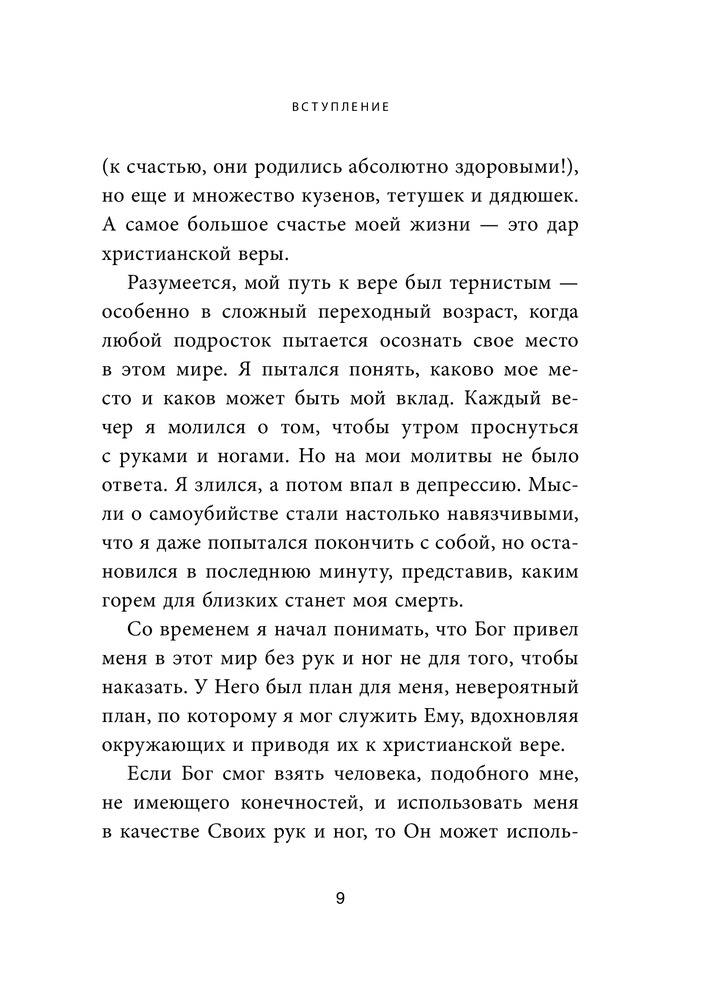 ВСТУПЛЕНИЕ

(к счастью, они родились абсолютно здоровыми!), но еще и множество кузенов, тетушек и дядюшек. А самое большое счастье моей жизни — это дар христианской веры.

Разумеется, мой путь к вере был тернистым — особенно в сложный переходный возраст, когда любой подросток пытается осознать свое место в этом мире. Я пытался понять, каково мое место и каков может быть мой вклад. Каждый вечер я молился о том, чтобы утром проснуться с руками и ногами. Но на мои молитвы не было ответа. Я злился, а потом впал в депрессию. Мысли о самоубийстве стали настолько навязчивыми, что я даже попытался покончить с собой, но остановился в последнюю минуту, представив, каким горем для близких станет моя смерть.

Со временем я начал понимать, что Бог привел меня в этот мир без рук и ног не для того, чтобы наказать. У Него был план для меня, невероятный план, по которому я мог служить Ему, вдохновляя окружающих и приводя их к христианской вере.

Если Бог смог взять человека, подобного мне, не имеющего конечностей, и использовать меня в качестве Своих рук и ног, то Он может исполь-

9